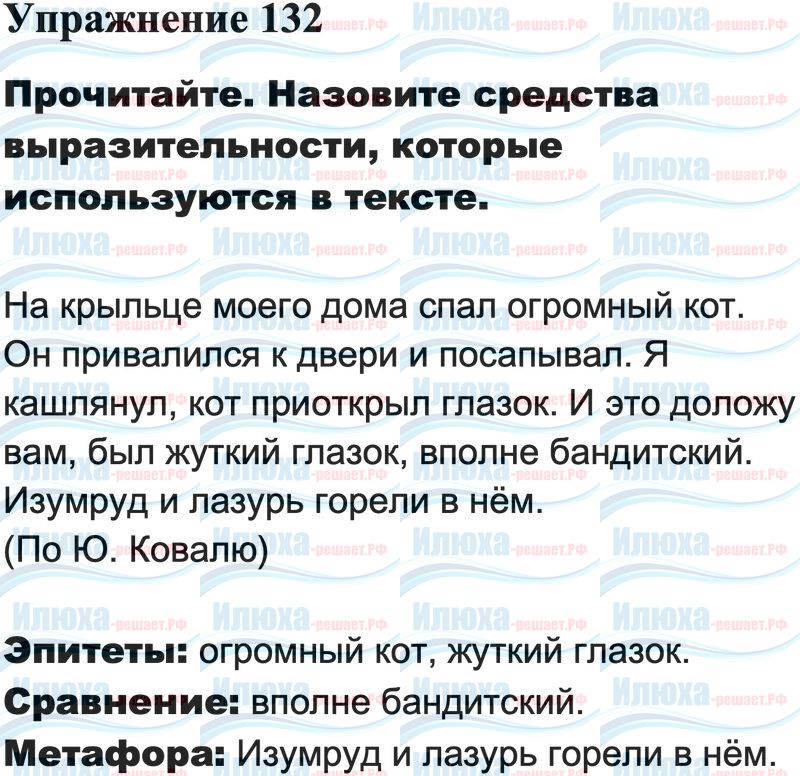 Упражнение 132

Прочитайте. Назовите средства выразительности, которые используются в тексте.

На крыльце моего дома спал огромный кот. Он привалился к двери и посапывал. Я кашлянул, кот приоткрыл глазок. И это доложу вам, был жуткий глазок, вполне бандитский. Изумруд и лазурь горели в нём.
(По Ю. Ковалю)

Эпитеты: огромный кот, жуткий глазок.
Сравнение: вполне бандитский.
Метафора: Изумруд и лазурь горели в нём.

Илюха-решает.РФ